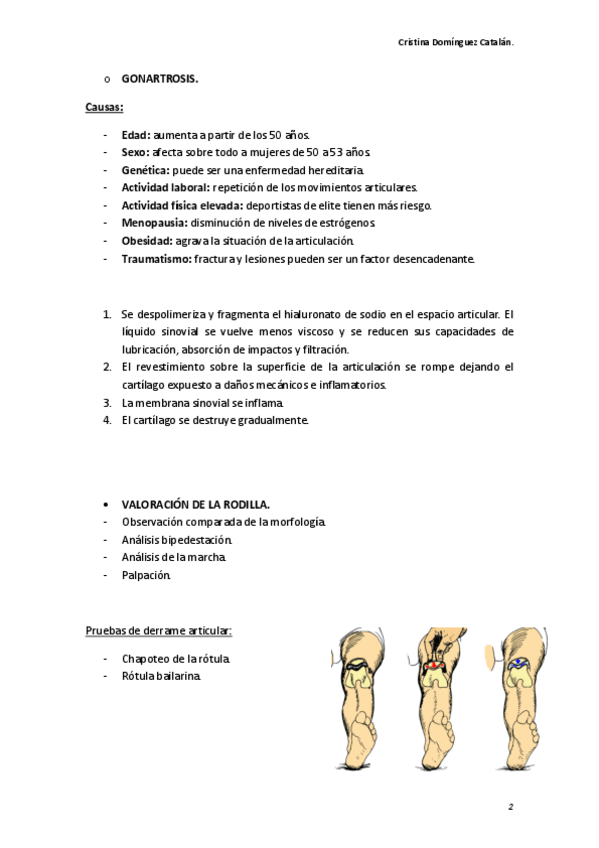 Cristina Domínguez Catalán.

o GONARTROSIS.

Causas:

- Edad: aumenta a partir de los 50 años.
- Sexo: afecta sobre todo a mujeres de 50 a 53 años.
- Genética: puede ser una enfermedad hereditaria.
- Actividad laboral: repetición de los movimientos articulares.
- Actividad física elevada: deportistas de elite tienen más riesgo.
- Menopausia: disminución de niveles de estrógenos.
- Obesidad: agrava la situación de la articulación.
- Traumatismo: fractura y lesiones pueden ser un factor desencadenante.

1. Se despolimeriza y fragmenta el hialuronato de sodio en el espacio articular. El líquido sinovial se vuelve menos viscoso y se reducen sus capacidades de lubricación, absorción de impactos y filtración.
2. El revestimiento sobre la superficie de la articulación se rompe dejando el cartílago expuesto a daños mecánicos e inflamatorios.
3. La membrana sinovial se inflama.
4. El cartílago se destruye gradualmente.

• VALORACIÓN DE LA RODILLA.
- Observación comparada de la morfología.
- Análisis bipedestación.
- Análisis de la marcha.
- Palpación.

Pruebas de derrame articular:

- Chapoteo de la rótula.
- Rótula bailarina.

2